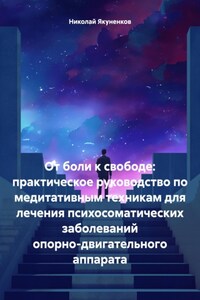 Николай Якуненков

От боли к свободе: практическое руководство по медитативным техникам для лечения психосоматических заболеваний опорно-двигательного аппарата